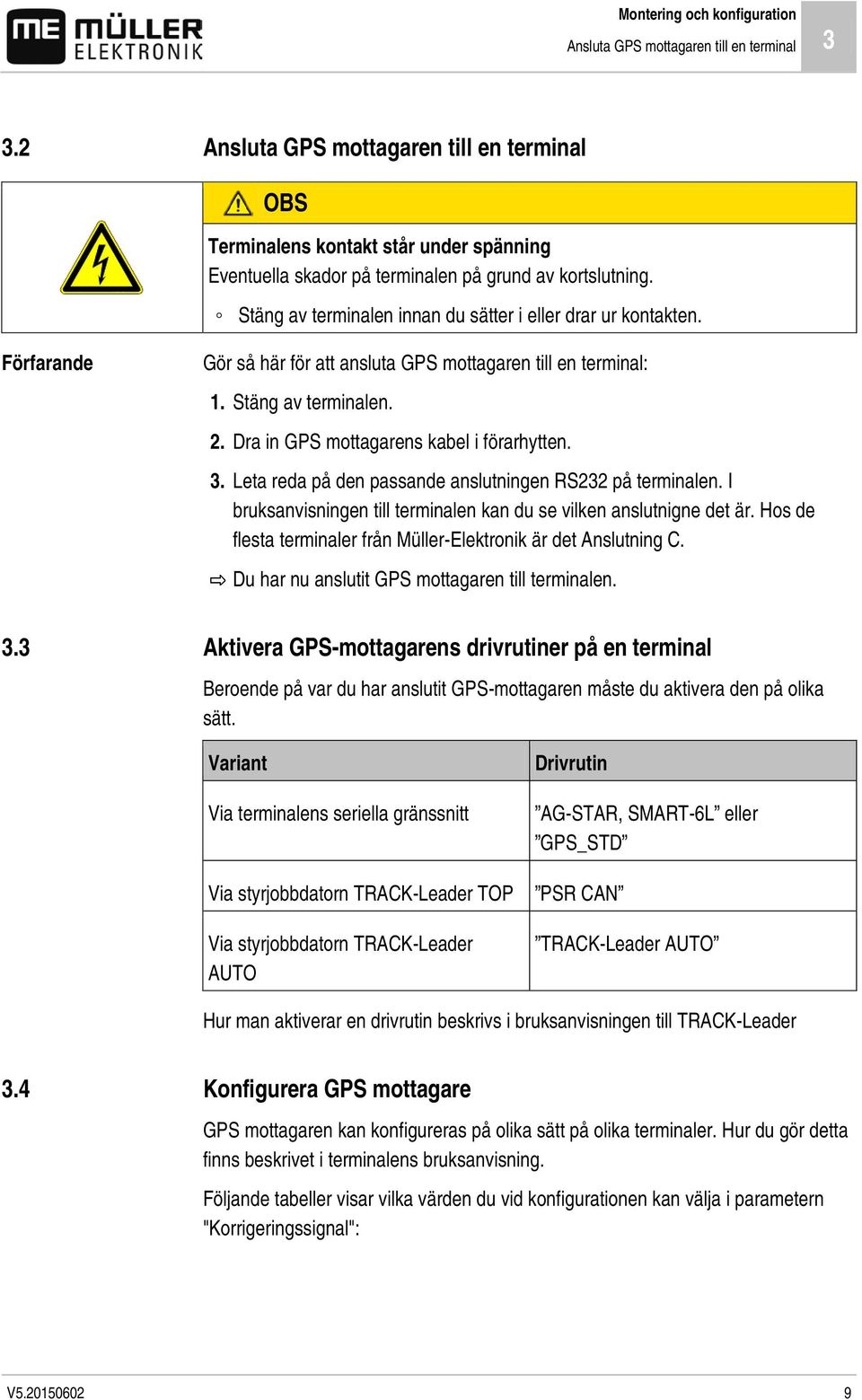 ME MÜLLER ELEKTRONIK

Montering och konfiguration
Ansluta GPS mottagaren till en terminal
3

3.2 Ansluta GPS mottagaren till en terminal

OBS

Terminalens kontakt står under spänning
Eventuella skador på terminalen på grund av kortslutning.

◦ Stäng av terminalen innan du sätter i eller drar ur kontakten.

Förfarande

Gör så här för att ansluta GPS mottagaren till en terminal:

1. Stäng av terminalen.

2. Dra in GPS mottagarens kabel i förarhytten.

3. Leta reda på den passande anslutningen RS232 på terminalen. I bruksanvisningen till terminalen kan du se vilken anslutnigne det är. Hos de flesta terminaler från Müller-Elektronik är det Anslutning C.

⇨ Du har nu anslutit GPS mottagaren till terminalen.

3.3 Aktivera GPS-mottagarens drivrutiner på en terminal

Beroende på var du har anslutit GPS-mottagaren måste du aktivera den på olika sätt.

| Variant | Drivrutin |
|---|---|
| Via terminalens seriella gränssnitt | ”AG-STAR, SMART-6L” eller ”GPS_STD” |
| Via styrjobbdatorn TRACK-Leader TOP | ”PSR CAN” |
| Via styrjobbdatorn TRACK-Leader AUTO | ”TRACK-Leader AUTO” |

Hur man aktiverar en drivrutin beskrivs i bruksanvisningen till TRACK-Leader

3.4 Konfigurera GPS mottagare

GPS mottagaren kan konfigureras på olika sätt på olika terminaler. Hur du gör detta finns beskrivet i terminalens bruksanvisning.

Följande tabeller visar vilka värden du vid konfigurationen kan välja i parametern "Korrigeringssignal":

V5.20150602 9